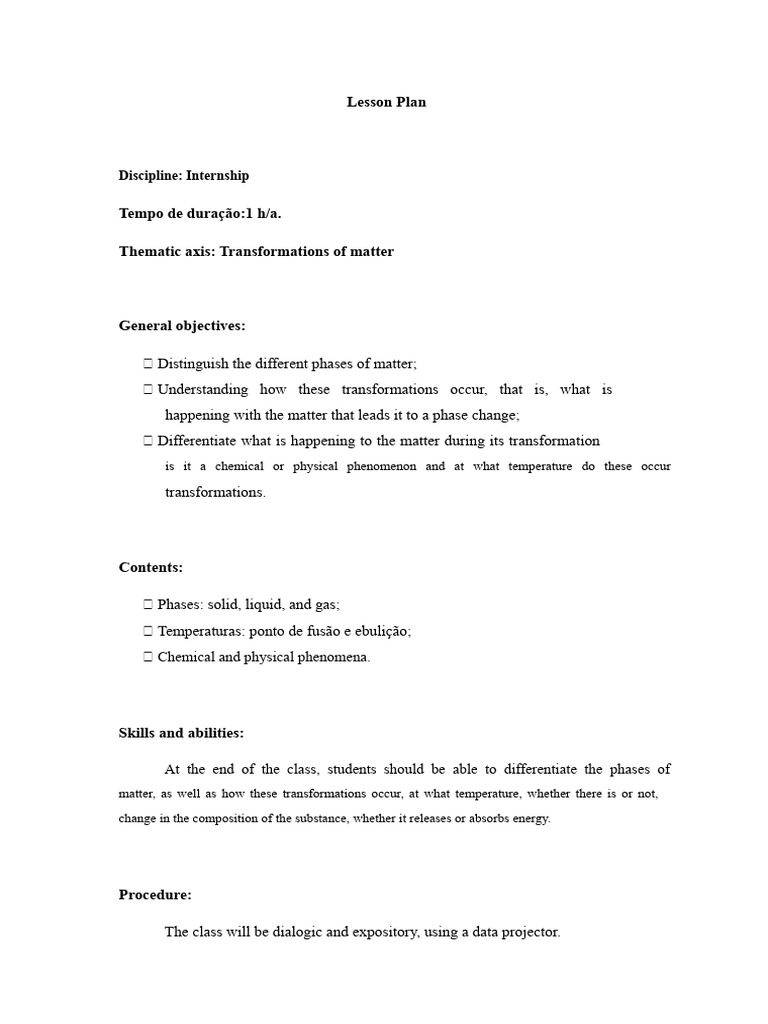 Lesson Plan

Discipline: Internship

Tempo de duração:1 h/a.

Thematic axis: Transformations of matter

General objectives:

 Distinguish the different phases of matter;
 Understanding how these transformations occur, that is, what is happening with the matter that leads it to a phase change;
 Differentiate what is happening to the matter during its transformation is it a chemical or physical phenomenon and at what temperature do these occur transformations.

Contents:

 Phases: solid, liquid, and gas;
 Temperaturas: ponto de fusão e ebulição;
 Chemical and physical phenomena.

Skills and abilities:

At the end of the class, students should be able to differentiate the phases of matter, as well as how these transformations occur, at what temperature, whether there is or not, change in the composition of the substance, whether it releases or absorbs energy.

Procedure:

The class will be dialogic and expository, using a data projector.